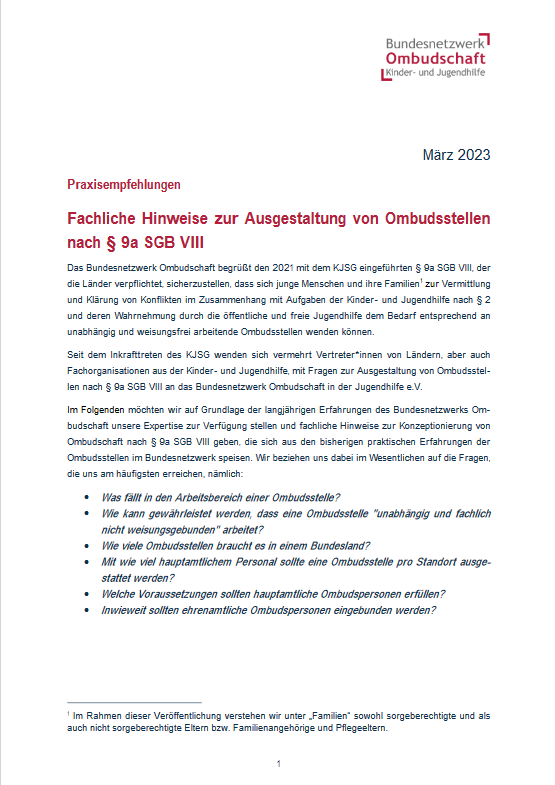 Bundesnetzwerk
Ombudschaft
Kinder- und Jugendhilfe

März 2023

Praxisempfehlungen

Fachliche Hinweise zur Ausgestaltung von Ombudsstellen nach § 9a SGB VIII

Das Bundesnetzwerk Ombudschaft begrüßt den 2021 mit dem KJSG eingeführten § 9a SGB VIII, der die Länder verpflichtet, sicherzustellen, dass sich junge Menschen und ihre Familien$^1$ zur Vermittlung und Klärung von Konflikten im Zusammenhang mit Aufgaben der Kinder- und Jugendhilfe nach § 2 und deren Wahrnehmung durch die öffentliche und freie Jugendhilfe dem Bedarf entsprechend an unabhängig und weisungsfrei arbeitende Ombudsstellen wenden können.

Seit dem Inkrafttreten des KJSG wenden sich vermehrt Vertreter*innen von Ländern, aber auch Fachorganisationen aus der Kinder- und Jugendhilfe, mit Fragen zur Ausgestaltung von Ombudsstellen nach § 9a SGB VIII an das Bundesnetzwerk Ombudschaft in der Jugendhilfe e.V.

Im Folgenden möchten wir auf Grundlage der langjährigen Erfahrungen des Bundesnetzwerks Ombudschaft unsere Expertise zur Verfügung stellen und fachliche Hinweise zur Konzeptionierung von Ombudschaft nach § 9a SGB VIII geben, die sich aus den bisherigen praktischen Erfahrungen der Ombudsstellen im Bundesnetzwerk speisen. Wir beziehen uns dabei im Wesentlichen auf die Fragen, die uns am häufigsten erreichen, nämlich:

• Was fällt in den Arbeitsbereich einer Ombudsstelle?
• Wie kann gewährleistet werden, dass eine Ombudsstelle "unabhängig und fachlich nicht weisungsgebunden" arbeitet?
• Wie viele Ombudsstellen braucht es in einem Bundesland?
• Mit wie viel hauptamtlichem Personal sollte eine Ombudsstelle pro Standort ausgestattet werden?
• Welche Voraussetzungen sollten hauptamtliche Ombudspersonen erfüllen?
• Inwieweit sollten ehrenamtliche Ombudspersonen eingebunden werden?

$^1$ Im Rahmen dieser Veröffentlichung verstehen wir unter „Familien" sowohl sorgeberechtigte und als auch nicht sorgeberechtigte Eltern bzw. Familienangehörige und Pflegeeltern.

1